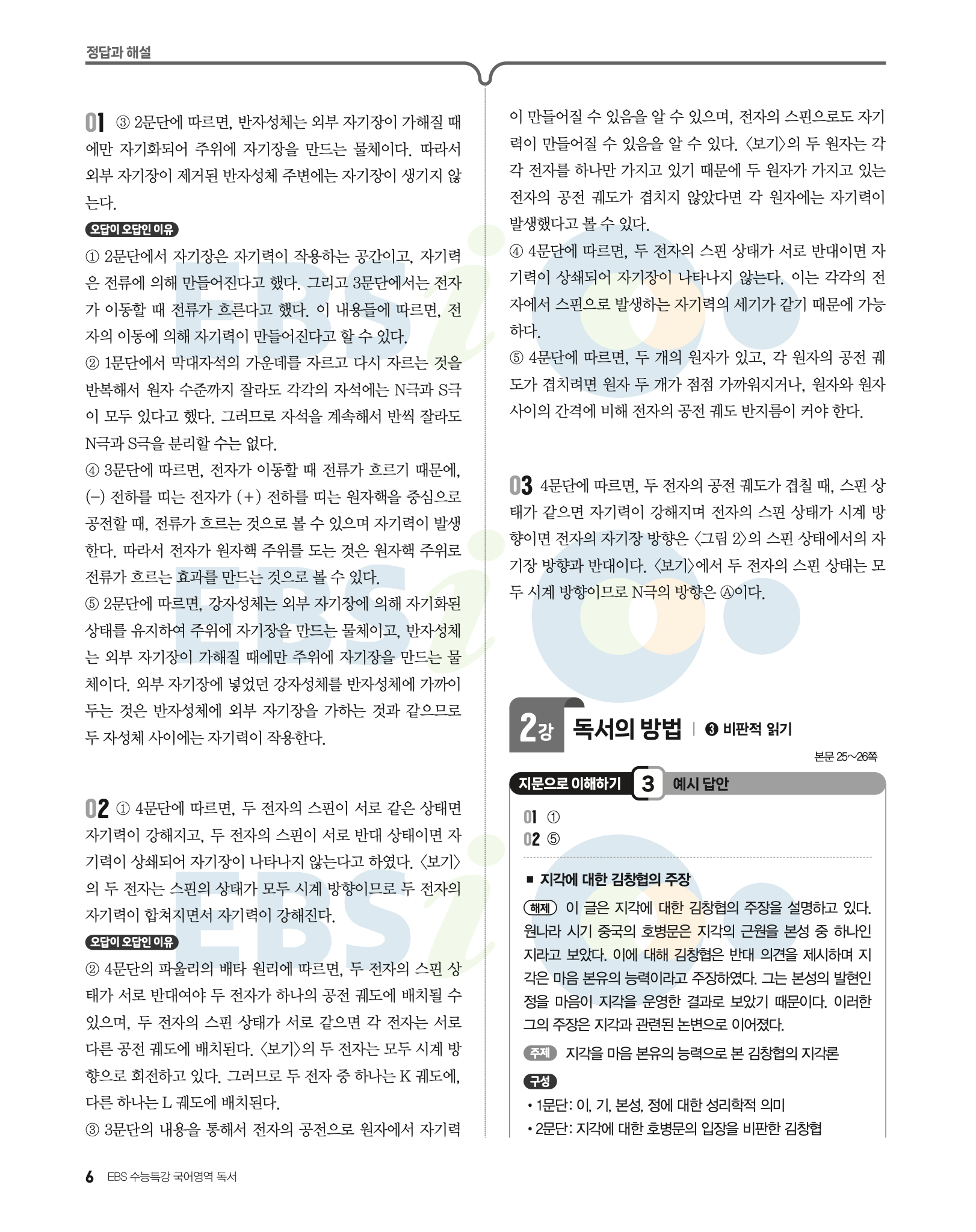 정답과 해설

01 ③ 2문단에 따르면, 반자성체는 외부 자기장이 가해질 때에만 자기화되어 주위에 자기장을 만드는 물체이다. 따라서 외부 자기장이 제거된 반자성체 주변에는 자기장이 생기지 않는다.

오답이 오답인 이유

① 2문단에서 자기장은 자기력이 작용하는 공간이고, 자기력은 전류에 의해 만들어진다고 했다. 그리고 3문단에서는 전자가 이동할 때 전류가 흐른다고 했다. 이 내용들에 따르면, 전자의 이동에 의해 자기력이 만들어진다고 할 수 있다.
② 1문단에서 막대자석의 가운데를 자르고 다시 자르는 것을 반복해서 원자 수준까지 잘라도 각각의 자석에는 N극과 S극이 모두 있다고 했다. 그러므로 자석을 계속해서 반씩 잘라도 N극과 S극을 분리할 수는 없다.
④ 3문단에 따르면, 전자가 이동할 때 전류가 흐르기 때문에, (−) 전하를 띠는 전자가 (+) 전하를 띠는 원자핵을 중심으로 공전할 때, 전류가 흐르는 것으로 볼 수 있으며 자기력이 발생한다. 따라서 전자가 원자핵 주위를 도는 것은 원자핵 주위로 전류가 흐르는 효과를 만드는 것으로 볼 수 있다.
⑤ 2문단에 따르면, 강자성체는 외부 자기장에 의해 자기화된 상태를 유지하여 주위에 자기장을 만드는 물체이고, 반자성체는 외부 자기장이 가해질 때에만 주위에 자기장을 만드는 물체이다. 외부 자기장에 넣었던 강자성체를 반자성체에 가까이 두는 것은 반자성체에 외부 자기장을 가하는 것과 같으므로 두 자성체 사이에는 자기력이 작용한다.

02 ① 4문단에 따르면, 두 전자의 스핀이 서로 같은 상태면 자기력이 강해지고, 두 전자의 스핀이 서로 반대 상태이면 자기력이 상쇄되어 자기장이 나타나지 않는다고 하였다. 〈보기〉의 두 전자는 스핀의 상태가 모두 시계 방향이므로 두 전자의 자기력이 합쳐지면서 자기력이 강해진다.

오답이 오답인 이유

② 4문단의 파울리의 배타 원리에 따르면, 두 전자의 스핀 상태가 서로 반대여야 두 전자가 하나의 공전 궤도에 배치될 수 있으며, 두 전자의 스핀 상태가 서로 같으면 각 전자는 서로 다른 공전 궤도에 배치된다. 〈보기〉의 두 전자는 모두 시계 방향으로 회전하고 있다. 그러므로 두 전자 중 하나는 K 궤도에, 다른 하나는 L 궤도에 배치된다.
③ 3문단의 내용을 통해서 전자의 공전으로 원자에서 자기력이 만들어질 수 있음을 알 수 있으며, 전자의 스핀으로도 자기력이 만들어질 수 있음을 알 수 있다. 〈보기〉의 두 원자는 각각 전자를 하나만 가지고 있기 때문에 두 원자가 가지고 있는 전자의 공전 궤도가 겹치지 않았다면 각 원자에는 자기력이 발생했다고 볼 수 있다.
④ 4문단에 따르면, 두 전자의 스핀 상태가 서로 반대이면 자기력이 상쇄되어 자기장이 나타나지 않는다. 이는 각각의 전자에서 스핀으로 발생하는 자기력의 세기가 같기 때문에 가능하다.
⑤ 4문단에 따르면, 두 개의 원자가 있고, 각 원자의 공전 궤도가 겹치려면 원자 두 개가 점점 가까워지거나, 원자와 원자 사이의 간격에 비해 전자의 공전 궤도 반지름이 커야 한다.

03 4문단에 따르면, 두 전자의 공전 궤도가 겹칠 때, 스핀 상태가 같으면 자기력이 강해지며 전자의 스핀 상태가 시계 방향이면 전자의 자기장 방향은 〈그림 2〉의 스핀 상태에서의 자기장 방향과 반대이다. 〈보기〉에서 두 전자의 스핀 상태는 모두 시계 방향이므로 N극의 방향은 Ⓐ이다.

2강 독서의 방법 | ❸ 비판적 읽기

본문 25~26쪽

지문으로 이해하기 3 예시 답안

01 ①
02 ⑤

■ 지각에 대한 김창협의 주장

해제 이 글은 지각에 대한 김창협의 주장을 설명하고 있다. 원나라 시기 중국의 호병문은 지각의 근원을 본성 중 하나인 지라고 보았다. 이에 대해 김창협은 반대 의견을 제시하며 지각은 마음 본유의 능력이라고 주장하였다. 그는 본성의 발현인 정을 마음이 지각을 운영한 결과로 보았기 때문이다. 이러한 그의 주장은 지각과 관련된 논변으로 이어졌다.

주제 지각을 마음 본유의 능력으로 본 김창협의 지각론

구성
• 1문단: 이, 기, 본성, 정에 대한 성리학적 의미
• 2문단: 지각에 대한 호병문의 입장을 비판한 김창협

6 EBS 수능특강 국어영역 독서